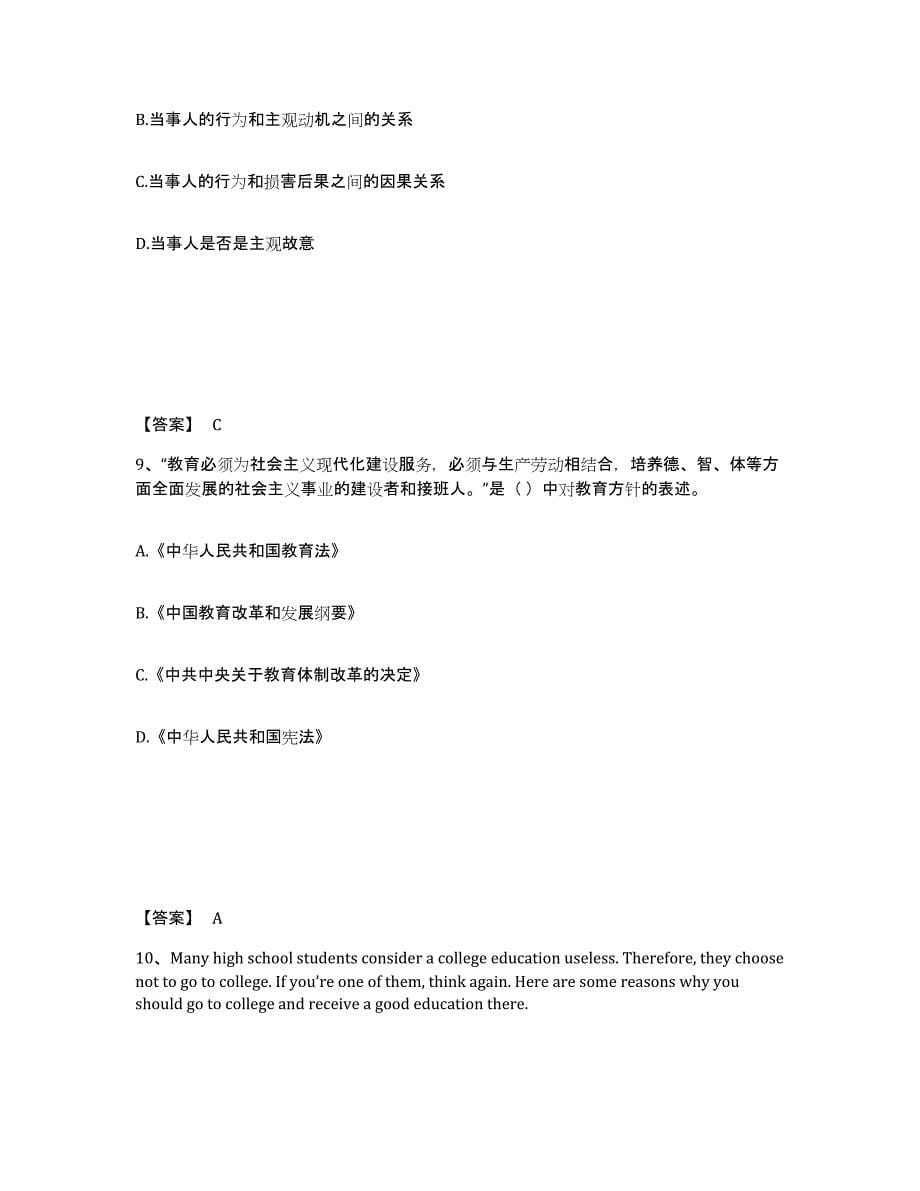 B.当事人的行为和主观动机之间的关系

C.当事人的行为和损害后果之间的因果关系

D.当事人是否是主观故意

【答案】 C

9、“教育必须为社会主义现代化建设服务，必须与生产劳动相结合，培养德、智、体等方面全面发展的社会主义事业的建设者和接班人。”是（ ）中对教育方针的表述。

A.《中华人民共和国教育法》

B.《中国教育改革和发展纲要》

C.《中共中央关于教育体制改革的决定》

D.《中华人民共和国宪法》

【答案】 A

10、Many high school students consider a college education useless. Therefore, they choose not to go to college. If you're one of them, think again. Here are some reasons why you should go to college and receive a good education there.